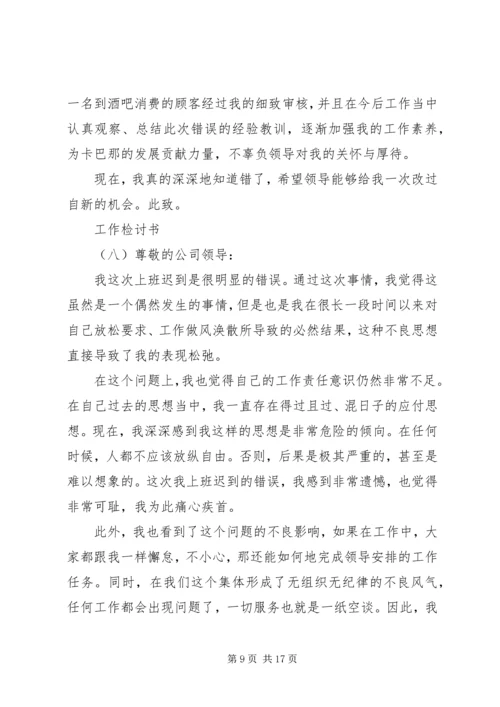 一名到酒吧消费的顾客经过我的细致审核，并且在今后工作当中认真观察、总结此次错误的经验教训，逐渐加强我的工作素养，为卡巴那的发展贡献力量，不辜负领导对我的关怀与厚待。

现在，我真的深深地知道错了，希望领导能够给我一次改过自新的机会。此致。

工作检讨书

（八）尊敬的公司领导：

我这次上班迟到是很明显的错误。通过这次事情，我觉得这虽然是一个偶然发生的事情，但是也是我在很长一段时间以来对自己放松要求、工作做风涣散所导致的必然结果，这种不良思想直接导致了我的表现松弛。

在这个问题上，我也觉得自己的工作责任意识仍然非常不足。在自己过去的思想当中，我一直存在得过且过、混日子的应付思想。现在，我深深感到我这样的思想是非常危险的倾向。在任何时候，人都不应该放纵自由。否则，后果是极其严重的，甚至是难以想象的。这次我上班迟到的错误，我感到非常遗憾，也觉得非常可耻，我为此痛心疾首。

此外，我也看到了这个问题的不良影响，如果在工作中，大家都跟我一样懈怠，不小心，那还能如何地完成领导安排的工作任务。同时，在我们这个集体形成了无组织无纪律的不良风气，任何工作都会出现问题了，一切服务也就是一纸空谈。因此，我

第 9 页 共 17 页